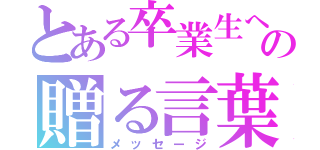 とある卒業生への
贈る言葉
メッセージ